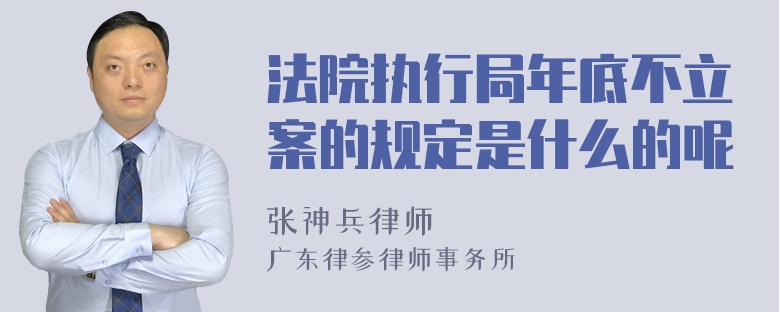 法院执行局年底不立案的规定是什么的呢

张神兵律师
广东律参律师事务所